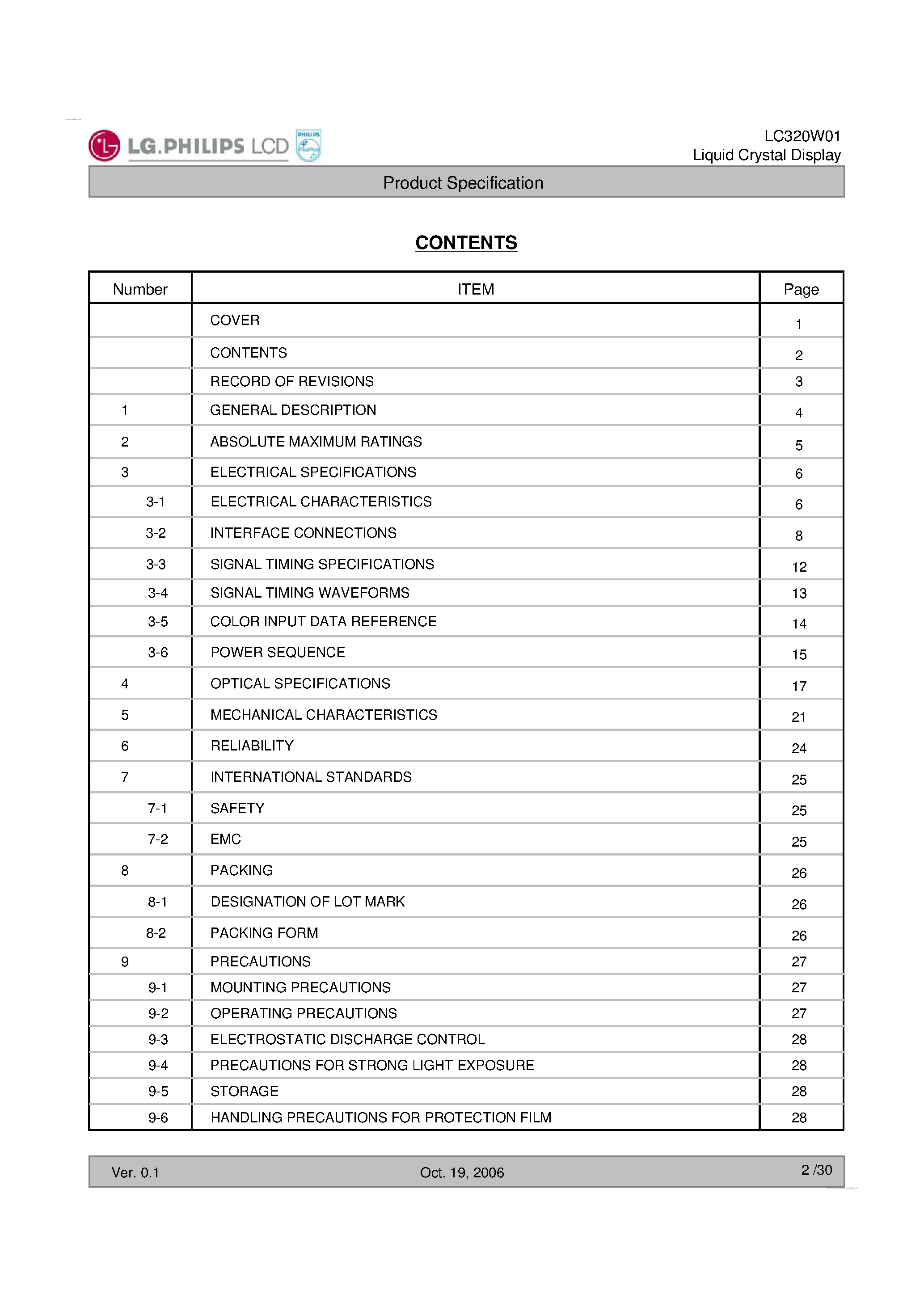 LG.PHILIPS LCD PHILIPS

LC320W01
Liquid Crystal Display

Product Specification

CONTENTS

| Number | ITEM | Page |
|---|---|---|
| | COVER | 1 |
| | CONTENTS | 2 |
| | RECORD OF REVISIONS | 3 |
| 1 | GENERAL DESCRIPTION | 4 |
| 2 | ABSOLUTE MAXIMUM RATINGS | 5 |
| 3 | ELECTRICAL SPECIFICATIONS | 6 |
| 3-1 | ELECTRICAL CHARACTERISTICS | 6 |
| 3-2 | INTERFACE CONNECTIONS | 8 |
| 3-3 | SIGNAL TIMING SPECIFICATIONS | 12 |
| 3-4 | SIGNAL TIMING WAVEFORMS | 13 |
| 3-5 | COLOR INPUT DATA REFERENCE | 14 |
| 3-6 | POWER SEQUENCE | 15 |
| 4 | OPTICAL SPECIFICATIONS | 17 |
| 5 | MECHANICAL CHARACTERISTICS | 21 |
| 6 | RELIABILITY | 24 |
| 7 | INTERNATIONAL STANDARDS | 25 |
| 7-1 | SAFETY | 25 |
| 7-2 | EMC | 25 |
| 8 | PACKING | 26 |
| 8-1 | DESIGNATION OF LOT MARK | 26 |
| 8-2 | PACKING FORM | 26 |
| 9 | PRECAUTIONS | 27 |
| 9-1 | MOUNTING PRECAUTIONS | 27 |
| 9-2 | OPERATING PRECAUTIONS | 27 |
| 9-3 | ELECTROSTATIC DISCHARGE CONTROL | 28 |
| 9-4 | PRECAUTIONS FOR STRONG LIGHT EXPOSURE | 28 |
| 9-5 | STORAGE | 28 |
| 9-6 | HANDLING PRECAUTIONS FOR PROTECTION FILM | 28 |

Ver. 0.1 Oct. 19, 2006 2 /30